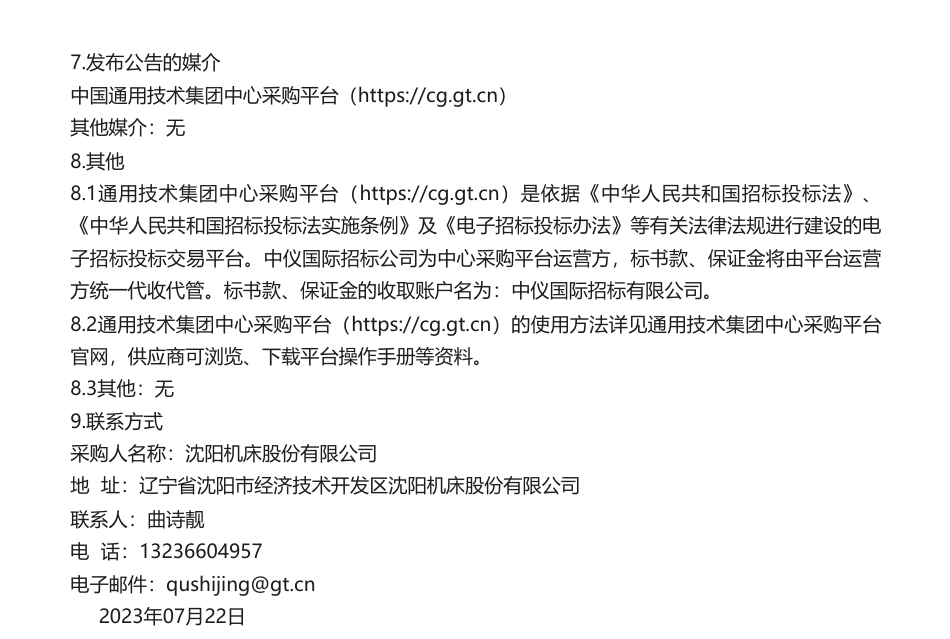 7.发布公告的媒介
中国通用技术集团中心采购平台（https://cg.gt.cn）
其他媒介：无
8.其他
8.1通用技术集团中心采购平台（https://cg.gt.cn）是依据《中华人民共和国招标投标法》、《中华人民共和国招标投标法实施条例》及《电子招标投标办法》等有关法律法规进行建设的电子招标投标交易平台。中仪国际招标公司为中心采购平台运营方，标书款、保证金将由平台运营方统一代收代管。标书款、保证金的收取账户名为：中仪国际招标有限公司。
8.2通用技术集团中心采购平台（https://cg.gt.cn）的使用方法详见通用技术集团中心采购平台官网，供应商可浏览、下载平台操作手册等资料。
8.3其他：无
9.联系方式
采购人名称：沈阳机床股份有限公司
地 址：辽宁省沈阳市经济技术开发区沈阳机床股份有限公司
联系人：曲诗靓
电 话：13236604957
电子邮件：qushijing@gt.cn
2023年07月22日